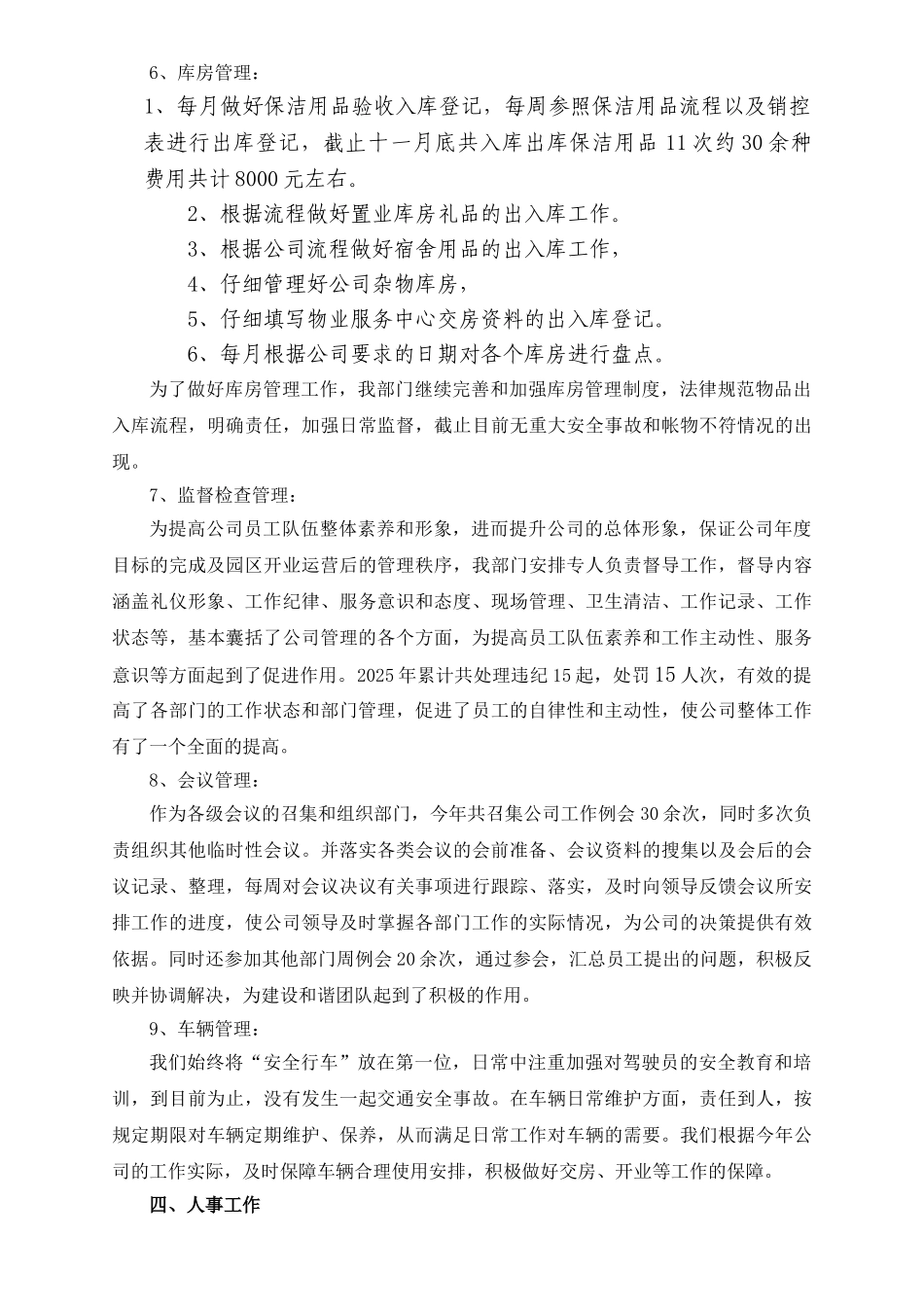 6、库房管理：

1、每月做好保洁用品验收入库登记，每周参照保洁用品流程以及销控表进行出库登记，截止十一月底共入库出库保洁用品 11 次约 30 余种费用共计 8000 元左右。

2、根据流程做好置业库房礼品的出入库工作。

3、根据公司流程做好宿舍用品的出入库工作，

4、仔细管理好公司杂物库房，

5、仔细填写物业服务中心交房资料的出入库登记。

6、每月根据公司要求的日期对各个库房进行盘点。

为了做好库房管理工作，我部门继续完善和加强库房管理制度，法律规范物品出入库流程，明确责任，加强日常监督，截止目前无重大安全事故和帐物不符情况的出现。

7、监督检查管理：

为提高公司员工队伍整体素养和形象，进而提升公司的总体形象，保证公司年度目标的完成及园区开业运营后的管理秩序，我部门安排专人负责督导工作，督导内容涵盖礼仪形象、工作纪律、服务意识和态度、现场管理、卫生清洁、工作记录、工作状态等，基本囊括了公司管理的各个方面，为提高员工队伍素养和工作主动性、服务意识等方面起到了促进作用。2025 年累计共处理违纪 15 起，处罚 15 人次，有效的提高了各部门的工作状态和部门管理，促进了员工的自律性和主动性，使公司整体工作有了一个全面的提高。

8、会议管理：

作为各级会议的召集和组织部门，今年共召集公司工作例会 30 余次，同时多次负责组织其他临时性会议。并落实各类会议的会前准备、会议资料的搜集以及会后的会议记录、整理，每周对会议决议有关事项进行跟踪、落实，及时向领导反馈会议所安排工作的进度，使公司领导及时掌握各部门工作的实际情况，为公司的决策提供有效依据。同时还参加其他部门周例会 20 余次，通过参会，汇总员工提出的问题，积极反映并协调解决，为建设和谐团队起到了积极的作用。

9、车辆管理：

我们始终将“安全行车”放在第一位，日常中注重加强对驾驶员的安全教育和培训，到目前为止，没有发生一起交通安全事故。在车辆日常维护方面，责任到人，按规定期限对车辆定期维护、保养，从而满足日常工作对车辆的需要。我们根据今年公司的工作实际，及时保障车辆合理使用安排，积极做好交房、开业等工作的保障。

四、人事工作